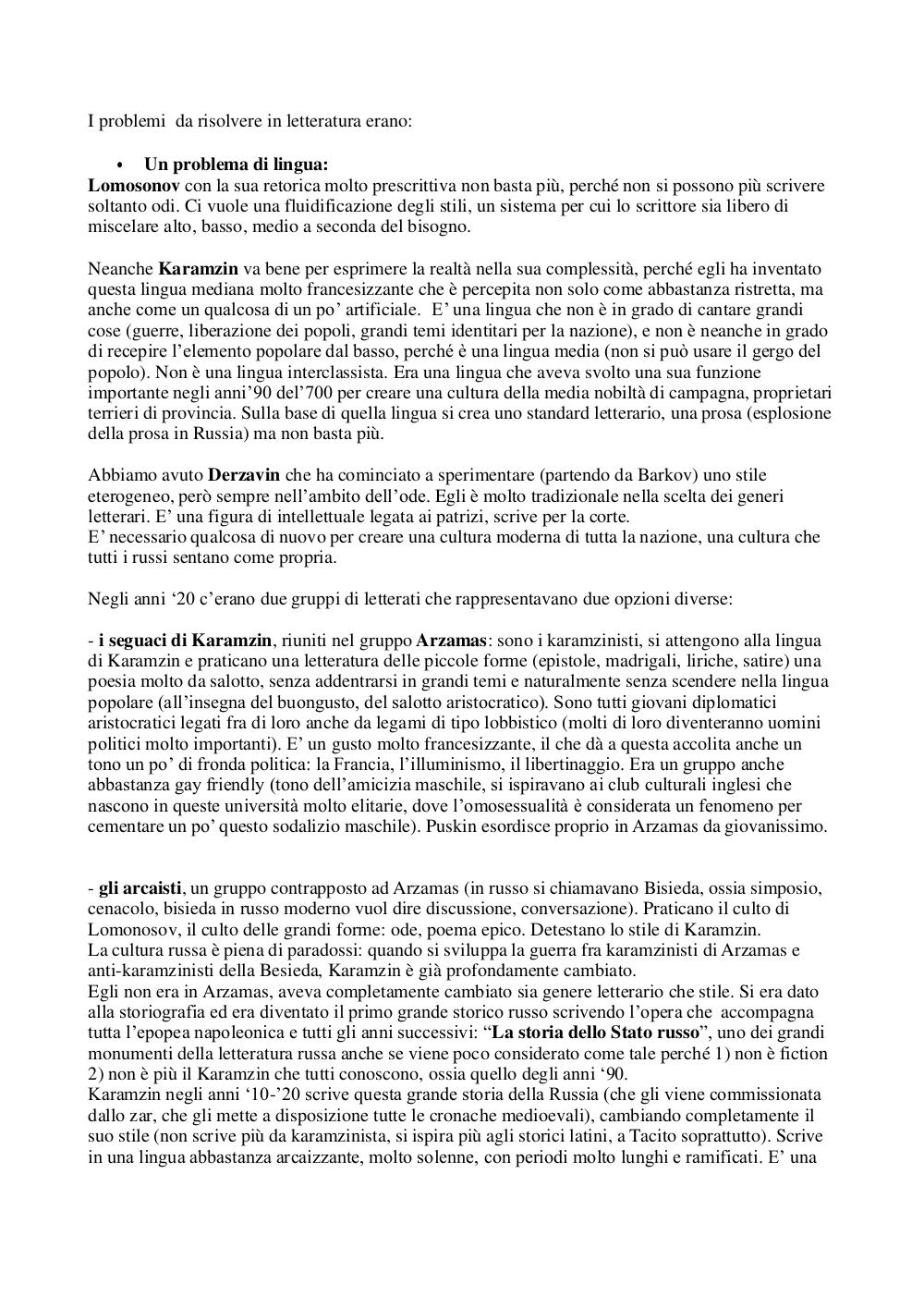 I problemi da risolvere in letteratura erano:

• Un problema di lingua:
Lomosonov con la sua retorica molto prescrittiva non basta più, perché non si possono più scrivere soltanto odi. Ci vuole una fluidificazione degli stili, un sistema per cui lo scrittore sia libero di miscelare alto, basso, medio a seconda del bisogno.

Neanche Karamzin va bene per esprimere la realtà nella sua complessità, perché egli ha inventato questa lingua mediana molto francesizzante che è percepita non solo come abbastanza ristretta, ma anche come un qualcosa di un po' artificiale. E' una lingua che non è in grado di cantare grandi cose (guerre, liberazione dei popoli, grandi temi identitari per la nazione), e non è neanche in grado di recepire l'elemento popolare dal basso, perché è una lingua media (non si può usare il gergo del popolo). Non è una lingua interclassista. Era una lingua che aveva svolto una sua funzione importante negli anni'90 del'700 per creare una cultura della media nobiltà di campagna, proprietari terrieri di provincia. Sulla base di quella lingua si crea uno standard letterario, una prosa (esplosione della prosa in Russia) ma non basta più.

Abbiamo avuto Derzavin che ha cominciato a sperimentare (partendo da Barkov) uno stile eterogeneo, però sempre nell'ambito dell'ode. Egli è molto tradizionale nella scelta dei generi letterari. E' una figura di intellettuale legata ai patrizi, scrive per la corte.
E' necessario qualcosa di nuovo per creare una cultura moderna di tutta la nazione, una cultura che tutti i russi sentano come propria.

Negli anni '20 c'erano due gruppi di letterati che rappresentavano due opzioni diverse:

- i seguaci di Karamzin, riuniti nel gruppo Arzamas: sono i karamzinisti, si attengono alla lingua di Karamzin e praticano una letteratura delle piccole forme (epistole, madrigali, liriche, satire) una poesia molto da salotto, senza addentrarsi in grandi temi e naturalmente senza scendere nella lingua popolare (all'insegna del buongusto, del salotto aristocratico). Sono tutti giovani diplomatici aristocratici legati fra di loro anche da legami di tipo lobbistico (molti di loro diventeranno uomini politici molto importanti). E' un gusto molto francesizzante, il che dà a questa accolita anche un tono un po' di fronda politica: la Francia, l'illuminismo, il libertinaggio. Era un gruppo anche abbastanza gay friendly (tono dell'amicizia maschile, si ispiravano ai club culturali inglesi che nascono in queste università molto elitarie, dove l'omosessualità è considerata un fenomeno per cementare un po' questo sodalizio maschile). Puskin esordisce proprio in Arzamas da giovanissimo.

- gli arcaisti, un gruppo contrapposto ad Arzamas (in russo si chiamavano Bisieda, ossia simposio, cenacolo, bisieda in russo moderno vuol dire discussione, conversazione). Praticano il culto di Lomonosov, il culto delle grandi forme: ode, poema epico. Detestano lo stile di Karamzin.
La cultura russa è piena di paradossi: quando si sviluppa la guerra fra karamzinisti di Arzamas e anti-karamzinisti della Besieda, Karamzin è già profondamente cambiato.
Egli non era in Arzamas, aveva completamente cambiato sia genere letterario che stile. Si era dato alla storiografia ed era diventato il primo grande storico russo scrivendo l'opera che accompagna tutta l'epopea napoleonica e tutti gli anni successivi: "La storia dello Stato russo", uno dei grandi monumenti della letteratura russa anche se viene poco considerato come tale perché 1) non è fiction 2) non è più il Karamzin che tutti conoscono, ossia quello degli anni '90.
Karamzin negli anni '10-'20 scrive questa grande storia della Russia (che gli viene commissionata dallo zar, che gli mette a disposizione tutte le cronache medioevali), cambiando completamente il suo stile (non scrive più da karamzinista, si ispira più agli storici latini, a Tacito soprattutto). Scrive in una lingua abbastanza arcaizzante, molto solenne, con periodi molto lunghi e ramificati. E' una